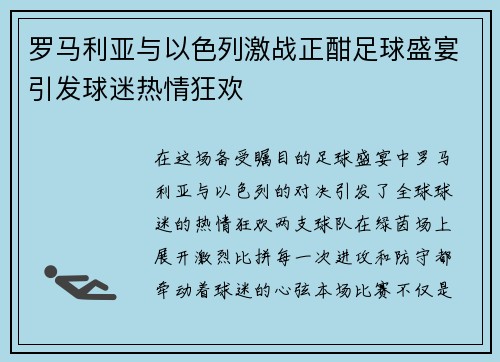 罗马利亚与以色列激战正酣足球盛宴引发球迷热情狂欢

在这场备受瞩目的足球盛宴中罗马利亚与以色列的对决引发了全球球迷的热情狂欢两支球队在绿茵场上展开激烈比拼每一次进攻和防守都牵动着球迷的心弦本场比赛不仅是